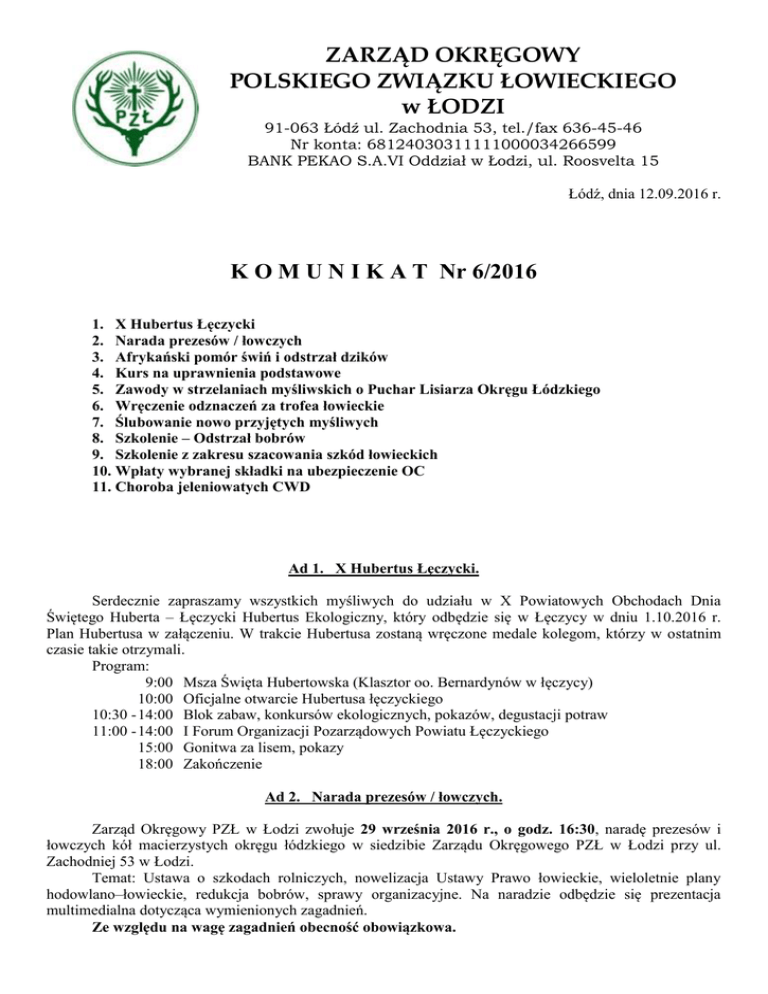 PZŁ

ZARZĄD OKRĘGOWY
POLSKIEGO ZWIĄZKU ŁOWIECKIEGO
w ŁODZI

91-063 Łódź ul. Zachodnia 53, tel./fax 636-45-46
Nr konta: 68124030311111000034266599
BANK PEKAO S.A.VI Oddział w Łodzi, ul. Roosvelta 15

Łódź, dnia 12.09.2016 r.

K O M U N I K A T Nr 6/2016

1. X Hubertus Łęczycki
2. Narada prezesów / łowczych
3. Afrykański pomór świń i odstrzał dzików
4. Kurs na uprawnienia podstawowe
5. Zawody w strzelaniach myśliwskich o Puchar Lisiarza Okręgu Łódzkiego
6. Wręczenie odznaczeń za trofea łowieckie
7. Ślubowanie nowo przyjętych myśliwych
8. Szkolenie – Odstrzał bobrów
9. Szkolenie z zakresu szacowania szkód łowieckich
10. Wpłaty wybranej składki na ubezpieczenie OC
11. Choroba jeleniowatych CWD

Ad 1. X Hubertus Łęczycki.

Serdecznie zapraszamy wszystkich myśliwych do udziału w X Powiatowych Obchodach Dnia Świętego Huberta – Łęczycki Hubertus Ekologiczny, który odbędzie się w Łęczycy w dniu 1.10.2016 r. Plan Hubertusa w załączeniu. W trakcie Hubertusa zostaną wręczone medale kolegom, którzy w ostatnim czasie takie otrzymali.
Program:
9:00 Msza Święta Hubertowska (Klasztor oo. Bernardynów w łęczycy)
10:00 Oficjalne otwarcie Hubertusa łęczyckiego
10:30 - 14:00 Blok zabaw, konkursów ekologicznych, pokazów, degustacji potraw
11:00 - 14:00 I Forum Organizacji Pozarządowych Powiatu Łęczyckiego
15:00 Gonitwa za lisem, pokazy
18:00 Zakończenie

Ad 2. Narada prezesów / łowczych.

Zarząd Okręgowy PZŁ w Łodzi zwołuje 29 września 2016 r., o godz. 16:30, naradę prezesów i łowczych kół macierzystych okręgu łódzkiego w siedzibie Zarządu Okręgowego PZŁ w Łodzi przy ul. Zachodniej 53 w Łodzi.
Temat: Ustawa o szkodach rolniczych, nowelizacja Ustawy Prawo łowieckie, wieloletnie plany hodowlano–łowieckie, redukcja bobrów, sprawy organizacyjne. Na naradzie odbędzie się prezentacja multimedialna dotycząca wymienionych zagadnień.
Ze względu na wagę zagadnień obecność obowiązkowa.